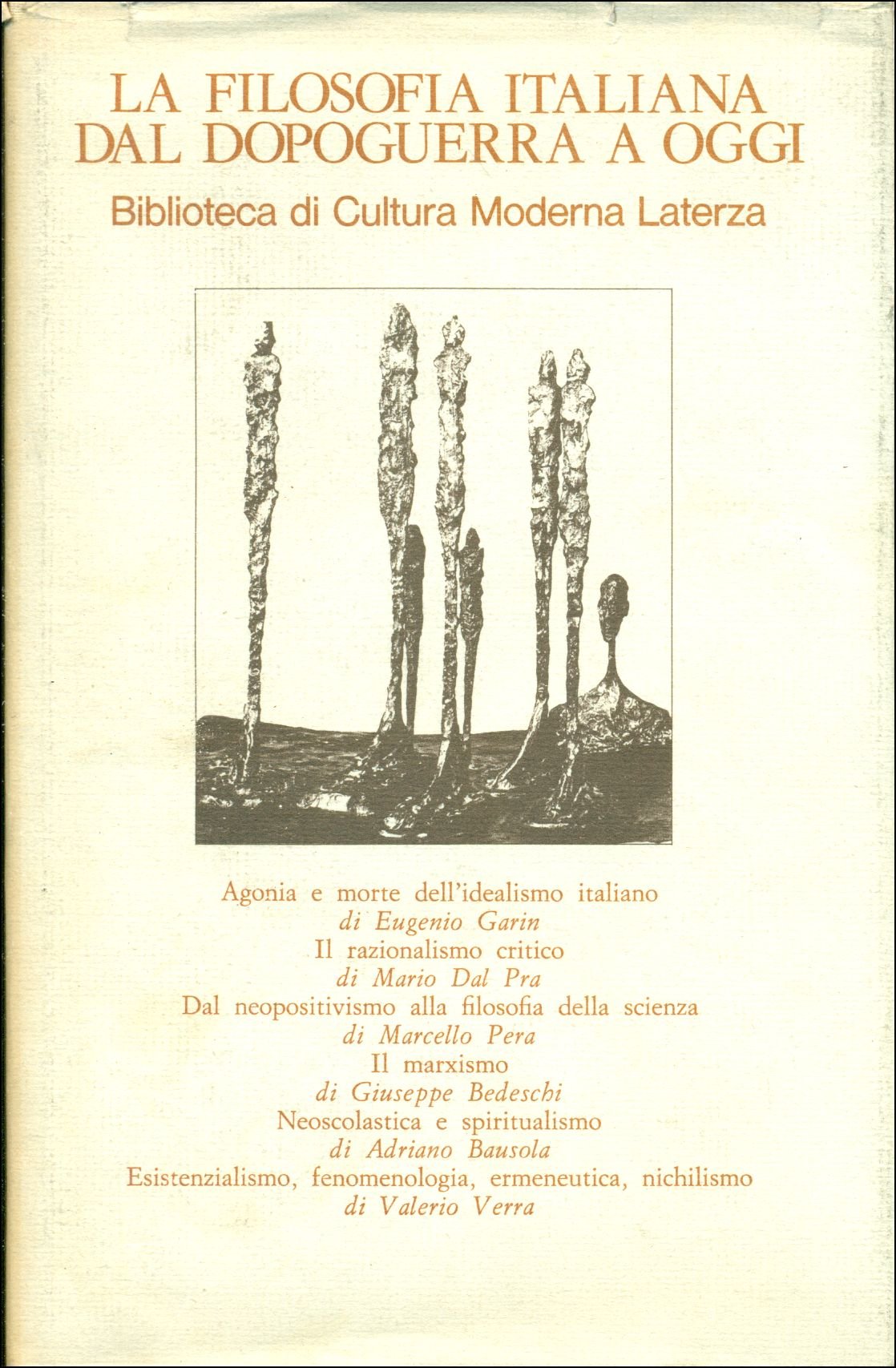 LA FILOSOFIA ITALIANA DAL DOPOGUERRA A OGGI

Biblioteca di Cultura Moderna Laterza

Agonia e morte dell'idealismo italiano
di Eugenio Garin
Il razionalismo critico
di Mario Dal Pra
Dal neopositivismo alla filosofia della scienza
di Marcello Pera
Il marxismo
di Giuseppe Bedeschi
Neoscolastica e spiritualismo
di Adriano Bausola
Esistenzialismo, fenomenologia, ermeneutica, nichilismo
di Valerio Verra